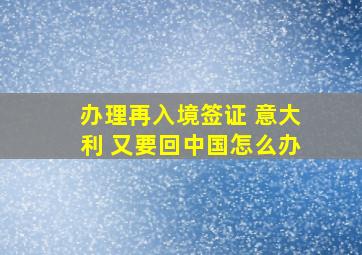 办理再入境签证 意大利 又要回中国怎么办